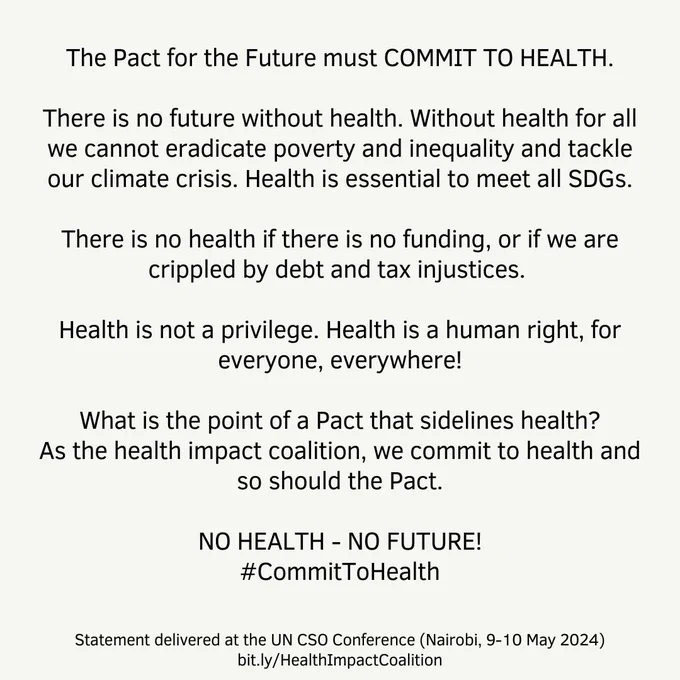 The Pact for the Future must COMMIT TO HEALTH.

There is no future without health. Without health for all we cannot eradicate poverty and inequality and tackle our climate crisis. Health is essential to meet all SDGs.

There is no health if there is no funding, or if we are crippled by debt and tax injustices.

Health is not a privilege. Health is a human right, for everyone, everywhere!

What is the point of a Pact that sidelines health?
As the health impact coalition, we commit to health and so should the Pact.

NO HEALTH - NO FUTURE!
#CommitToHealth

Statement delivered at the UN CSO Conference (Nairobi, 9-10 May 2024)
bit.ly/HealthImpactCoalition